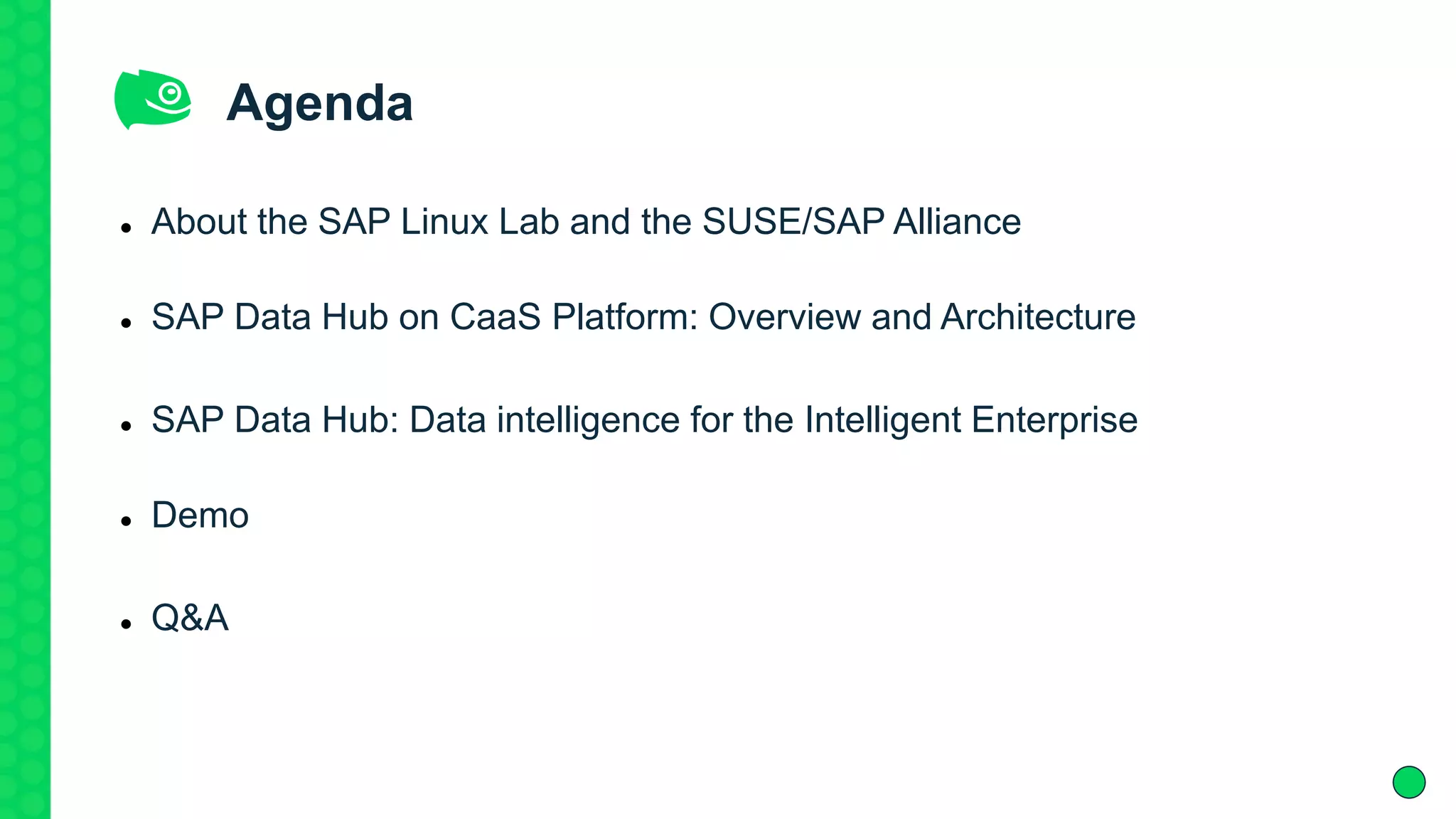 Agenda

• About the SAP Linux Lab and the SUSE/SAP Alliance

• SAP Data Hub on CaaS Platform: Overview and Architecture

• SAP Data Hub: Data intelligence for the Intelligent Enterprise

• Demo

• Q&A